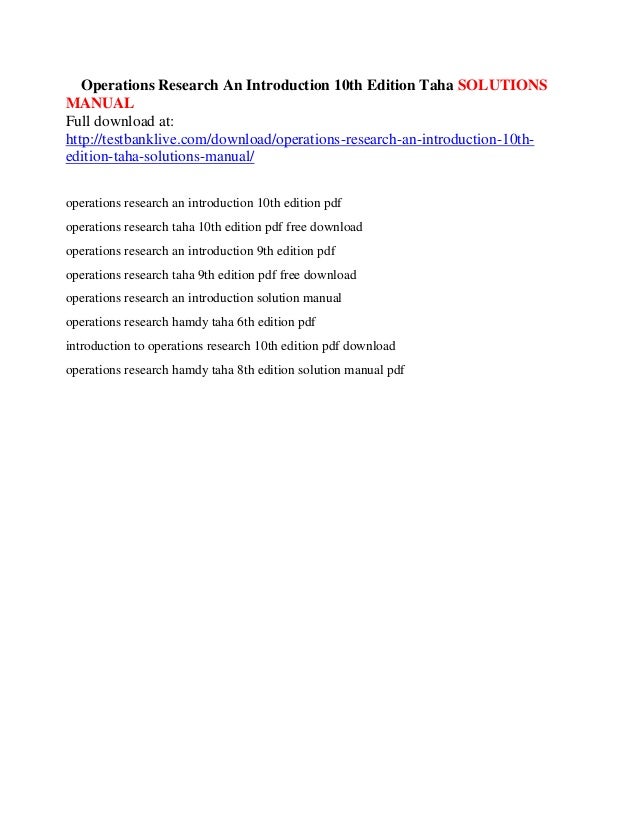 Operations Research An Introduction 10th Edition Taha SOLUTIONS MANUAL
Full download at:
http://testbanklive.com/download/operations-research-an-introduction-10th-edition-taha-solutions-manual/

operations research an introduction 10th edition pdf

operations research taha 10th edition pdf free download

operations research an introduction 9th edition pdf

operations research taha 9th edition pdf free download

operations research an introduction solution manual

operations research hamdy taha 6th edition pdf

introduction to operations research 10th edition pdf download

operations research hamdy taha 8th edition solution manual pdf